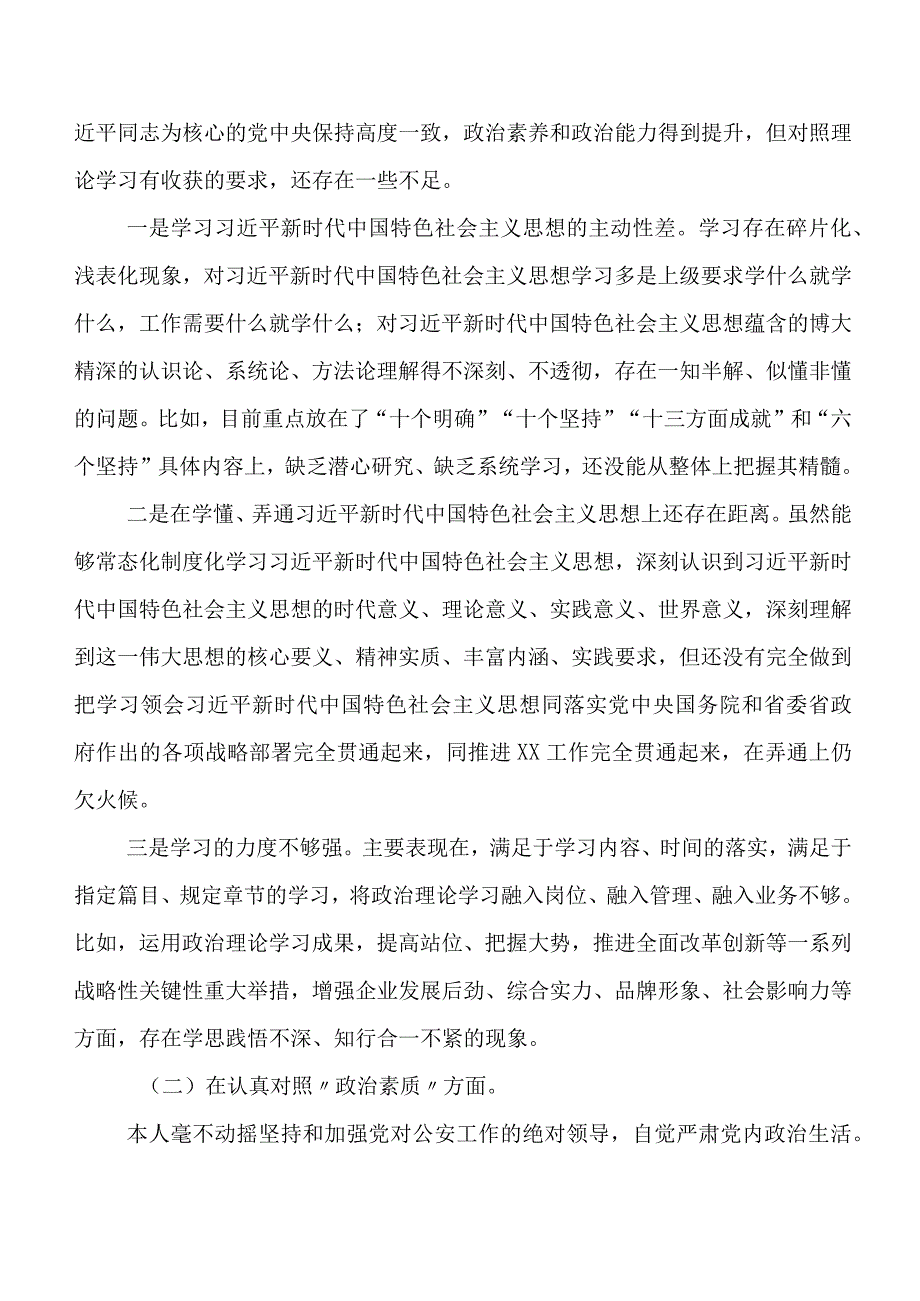 近平同志为核心的党中央保持高度一致，政治素养和政治能力得到提升，但对照理论学习有收获的要求，还存在一些不足。

一是学习习近平新时代中国特色社会主义思想的主动性差。学习存在碎片化、浅表化现象，对习近平新时代中国特色社会主义思想学习多是上级要求学什么就学什么，工作需要什么就学什么；对习近平新时代中国特色社会主义思想蕴含的博大精深的认识论、系统论、方法论理解得不深刻、不透彻，存在一知半解、似懂非懂的问题。比如，目前重点放在了“十个明确”“十个坚持”“十三方面成就”和“六个坚持”具体内容上，缺乏潜心研究、缺乏系统学习，还没能从整体上把握其精髓。

二是在学懂、弄通习近平新时代中国特色社会主义思想上还存在距离。虽然能够常态化制度化学习习近平新时代中国特色社会主义思想，深刻认识到习近平新时代中国特色社会主义思想的时代意义、理论意义、实践意义、世界意义，深刻理解到这一伟大思想的核心要义、精神实质、丰富内涵、实践要求，但还没有完全做到把学习领会习近平新时代中国特色社会主义思想同落实党中央国务院和省委省政府作出的各项战略部署完全贯通起来，同推进XX工作完全贯通起来，在弄通上仍欠火候。

三是学习的力度不够强。主要表现在，满足于学习内容、时间的落实，满足于指定篇目、规定章节的学习，将政治理论学习融入岗位、融入管理、融入业务不够。比如，运用政治理论学习成果，提高站位、把握大势，推进全面改革创新等一系列战略性关键性重大举措，增强企业发展后劲、综合实力、品牌形象、社会影响力等方面，存在学思践悟不深、知行合一不紧的现象。

（二）在认真对照〃政治素质〃方面。

本人毫不动摇坚持和加强党对公安工作的绝对领导，自觉严肃党内政治生活。